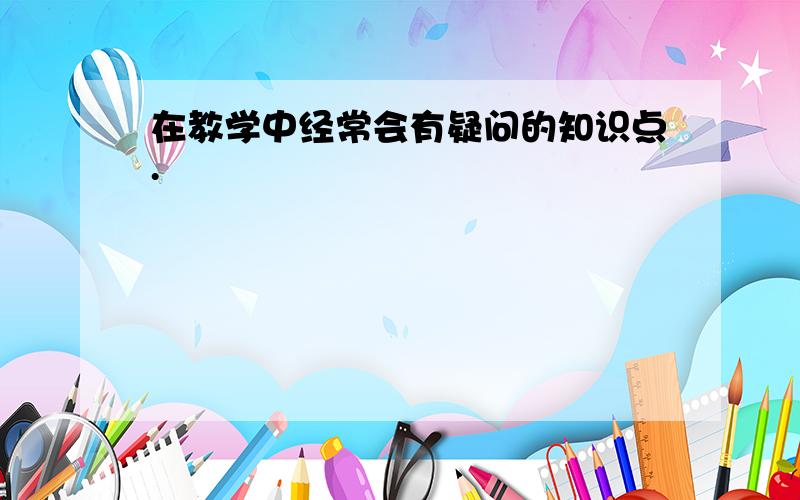 在教学中经常会有疑问的知识点.